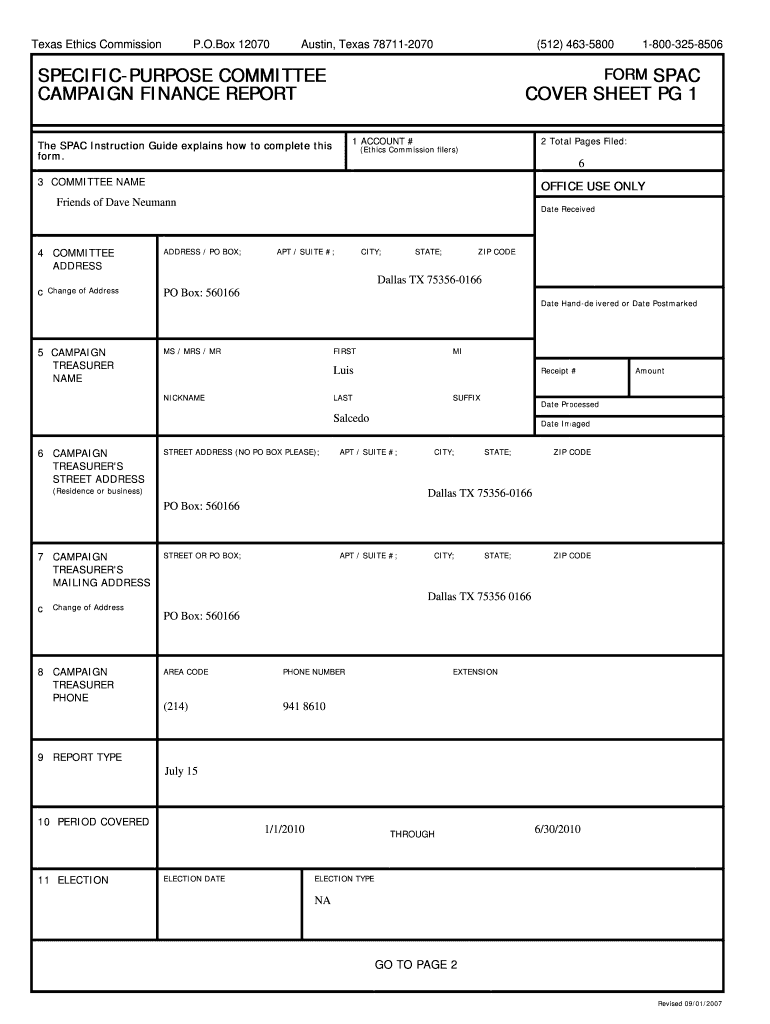 Texas Ethics Commission P.O.Box 12070 Austin, Texas 78711-2070 (512) 463-5800 1-800-325-8506

SPECIFIC-PURPOSE COMMITTEE CAMPAIGN FINANCE REPORT

FORM SPAC COVER SHEET PG 1

The SPAC Instruction Guide explains how to complete this form.

1 ACCOUNT # (Ethics Commission filers)

2 Total Pages Filed:
6

3 COMMITTEE NAME
Friends of Dave Neumann

OFFICE USE ONLY
Date Received

4 COMMITTEE ADDRESS
c Change of Address

ADDRESS / PO BOX; APT / SUITE #; CITY; STATE; ZIP CODE
Dallas TX 75356-0166
PO Box: 560166

Date Hand-delivered or Date Postmarked

5 CAMPAIGN TREASURER NAME

MS / MRS / MR FIRST MI
Luis
NICKNAME LAST SUFFIX
Salcedo

Receipt # Amount
Date Processed
Date Imaged

6 CAMPAIGN TREASURER'S STREET ADDRESS
(Residence or business)

STREET ADDRESS (NO PO BOX PLEASE); APT / SUITE #; CITY; STATE; ZIP CODE
Dallas TX 75356-0166
PO Box: 560166

7 CAMPAIGN TREASURER'S MAILING ADDRESS
c Change of Address

STREET OR PO BOX; APT / SUITE #; CITY; STATE; ZIP CODE
Dallas TX 75356 0166
PO Box: 560166

8 CAMPAIGN TREASURER PHONE

AREA CODE PHONE NUMBER EXTENSION
(214) 941 8610

9 REPORT TYPE
July 15

10 PERIOD COVERED
1/1/2010 THROUGH 6/30/2010

11 ELECTION
ELECTION DATE ELECTION TYPE
NA

GO TO PAGE 2

Revised 09/01/2007